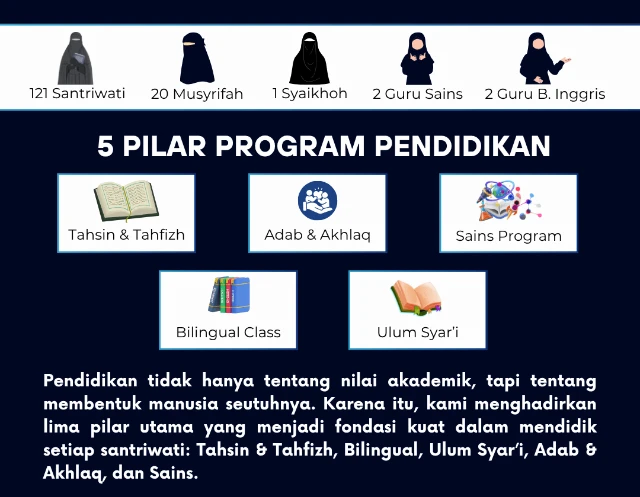 121 Santriwati

20 Musyrifah

1 Syaikhoh

2 Guru Sains

2 Guru B. Inggris

5 PILAR PROGRAM PENDIDIKAN

Tahsin & Tahfizh

Adab & Akhlaq

Sains Program

Bilingual Class

Ulum Syar'i

Pendidikan tidak hanya tentang nilai akademik, tapi tentang membentuk manusia seutuhnya. Karena itu, kami menghadirkan lima pilar utama yang menjadi fondasi kuat dalam mendidik setiap santriwati: Tahsin & Tahfizh, Bilingual, Ulum Syar'i, Adab & Akhlaq, dan Sains.